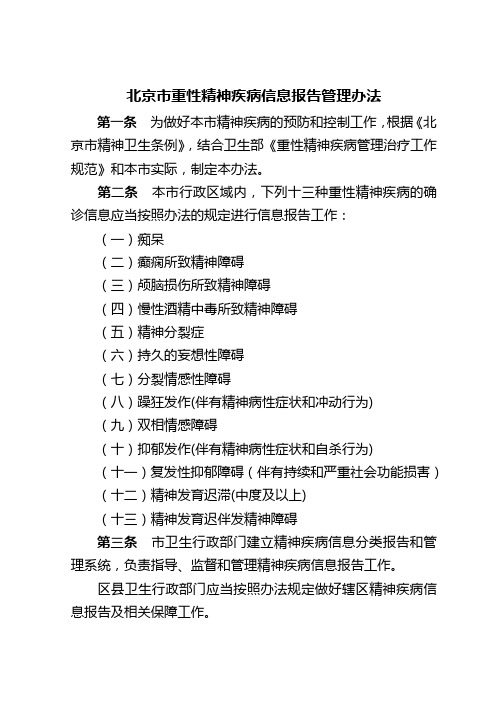 北京市重性精神疾病信息报告管理办法

第一条　为做好本市精神疾病的预防和控制工作，根据《北京市精神卫生条例》，结合卫生部《重性精神疾病管理治疗工作规范》和本市实际，制定本办法。

第二条　本市行政区域内，下列十三种重性精神疾病的确诊信息应当按照办法的规定进行信息报告工作：

（一）痴呆

（二）癫痫所致精神障碍

（三）颅脑损伤所致精神障碍

（四）慢性酒精中毒所致精神障碍

（五）精神分裂症

（六）持久的妄想性障碍

（七）分裂情感性障碍

（八）躁狂发作(伴有精神病性症状和冲动行为)

（九）双相情感障碍

（十）抑郁发作(伴有精神病性症状和自杀行为)

（十一）复发性抑郁障碍（伴有持续和严重社会功能损害）

（十二）精神发育迟滞(中度及以上)

（十三）精神发育迟伴发精神障碍

第三条　市卫生行政部门建立精神疾病信息分类报告和管理系统，负责指导、监督和管理精神疾病信息报告工作。

区县卫生行政部门应当按照办法规定做好辖区精神疾病信息报告及相关保障工作。